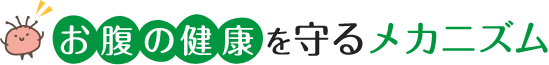 お腹の健康を守るメカニズム